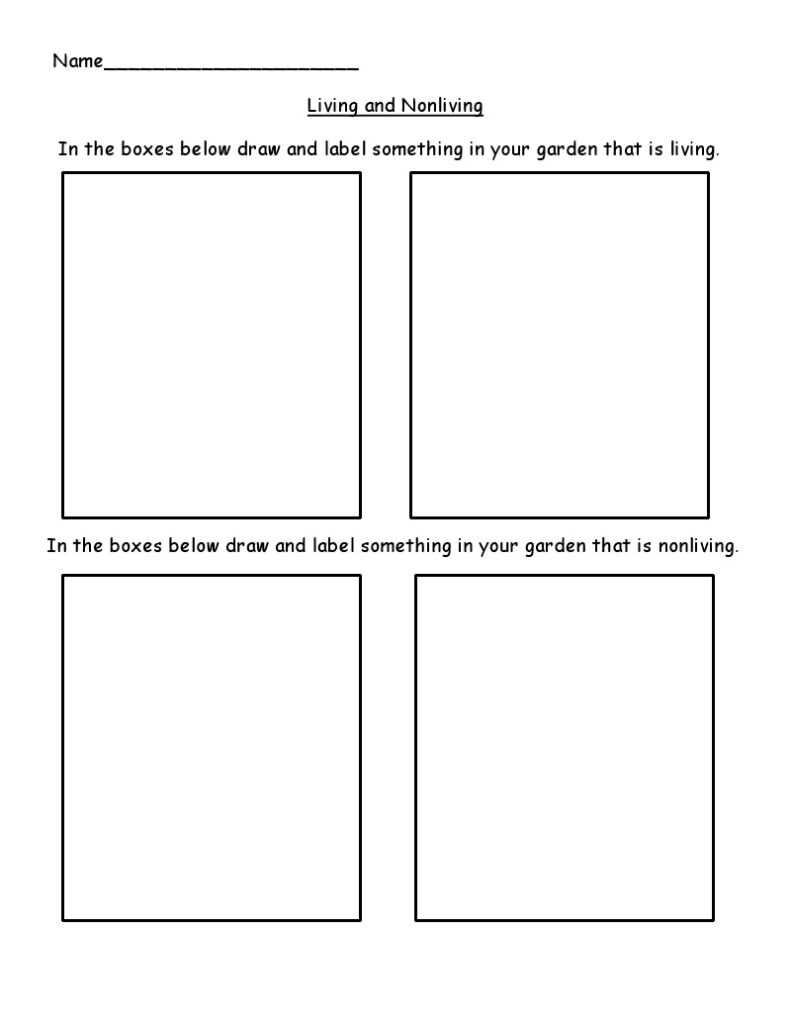 Name____

Living and Nonliving

In the boxes below draw and label something in your garden that is living.

In the boxes below draw and label something in your garden that is nonliving.